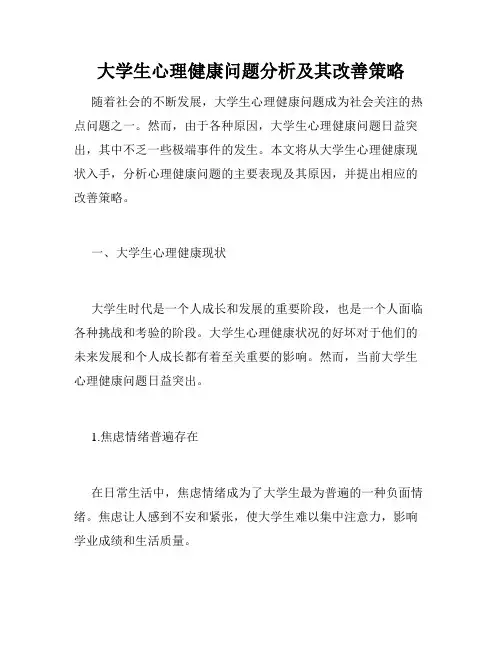 大学生心理健康问题分析及其改善策略

随着社会的不断发展，大学生心理健康问题成为社会关注的热点问题之一。然而，由于各种原因，大学生心理健康问题日益突出，其中不乏一些极端事件的发生。本文将从大学生心理健康现状入手，分析心理健康问题的主要表现及其原因，并提出相应的改善策略。

一、大学生心理健康现状

大学生时代是一个人成长和发展的重要阶段，也是一个人面临各种挑战和考验的阶段。大学生心理健康状况的好坏对于他们的未来发展和个人成长都有着至关重要的影响。然而，当前大学生心理健康问题日益突出。

1.焦虑情绪普遍存在

在日常生活中，焦虑情绪成为了大学生最为普遍的一种负面情绪。焦虑让人感到不安和紧张，使大学生难以集中注意力，影响学业成绩和生活质量。